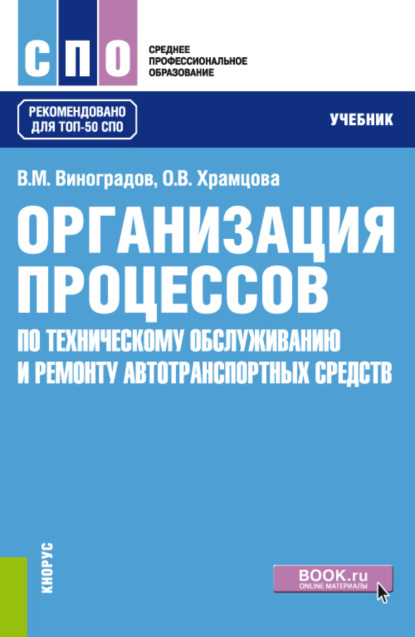 СПО

СРЕДНЕЕ ПРОФЕССИОНАЛЬНОЕ ОБРАЗОВАНИЕ

РЕКОМЕНДОВАНО ДЛЯ ТОП-50 СПО

УЧЕБНИК

В.М. Виноградов, О.В. Храмцова

ОРГАНИЗАЦИЯ ПРОЦЕССОВ

ПО ТЕХНИЧЕСКОМУ ОБСЛУЖИВАНИЮ И РЕМОНТУ АВТОТРАНСПОРТНЫХ СРЕДСТВ

КНОРУС

BOOK.ru
ONLINE МАТЕРИАЛЫ